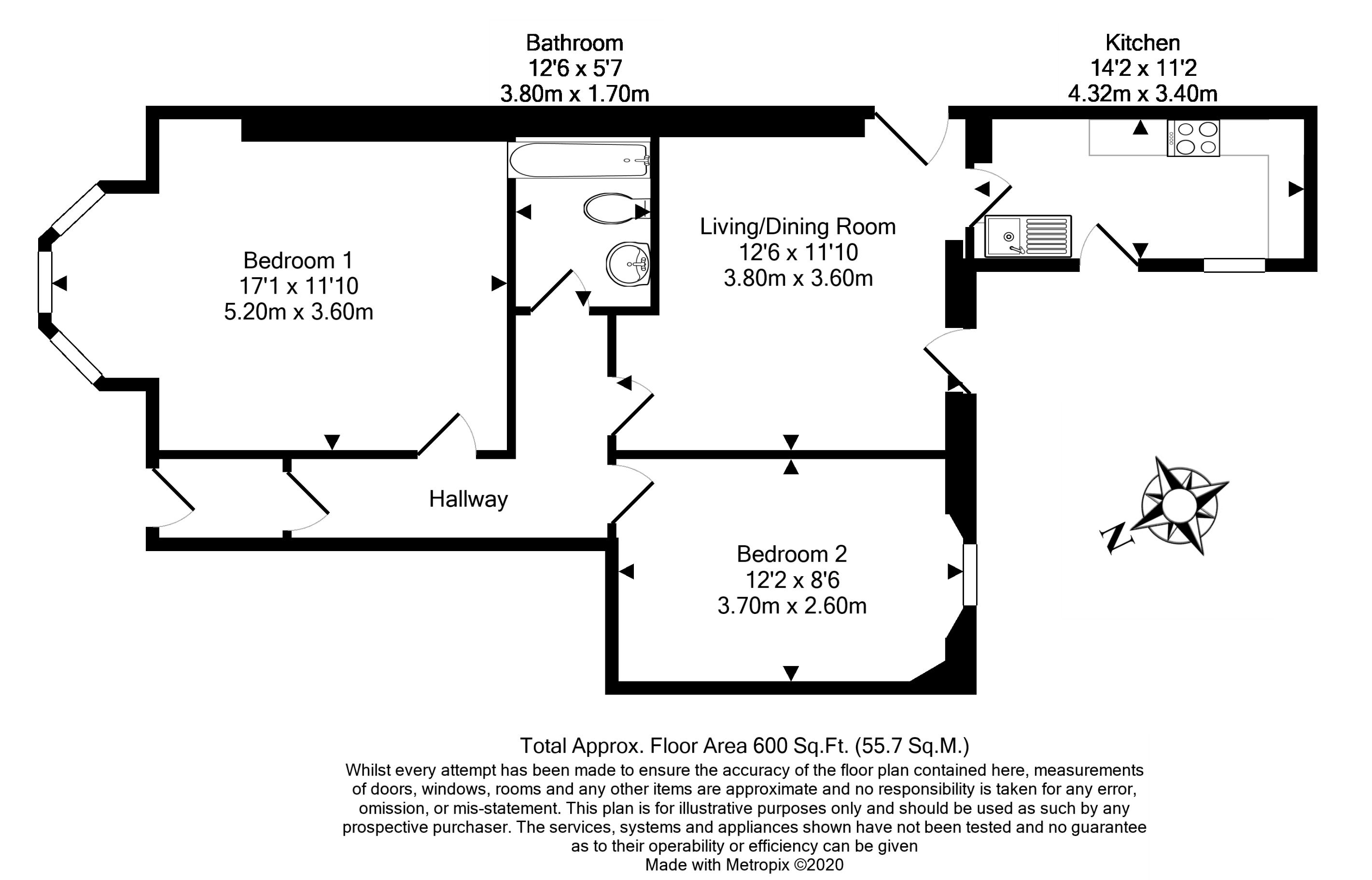 Bathroom
12'6 x 5'7
3.80m x 1.70m

Kitchen
14'2 x 11'2
4.32m x 3.40m

Bedroom 1
17'1 x 11'10
5.20m x 3.60m

Living/Dining Room
12'6 x 11'10
3.80m x 3.60m

Hallway

Bedroom 2
12'2 x 8'6
3.70m x 2.60m

N

Total Approx. Floor Area 600 Sq.Ft. (55.7 Sq.M.)
Whilst every attempt has been made to ensure the accuracy of the floor plan contained here, measurements of doors, windows, rooms and any other items are approximate and no responsibility is taken for any error, omission, or mis-statement. This plan is for illustrative purposes only and should be used as such by any prospective purchaser. The services, systems and appliances shown have not been tested and no guarantee as to their operability or efficiency can be given
Made with Metropix ©2020